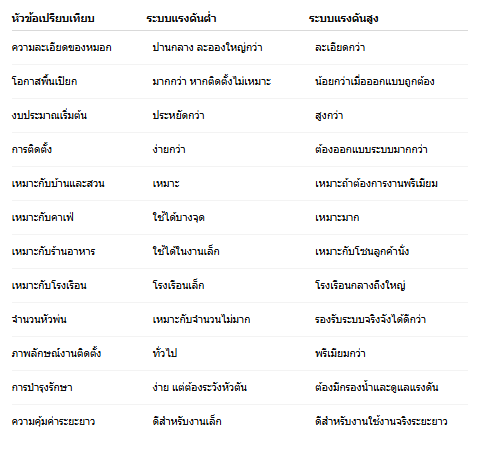 | หัวข้อเปรียบเทียบ | ระบบแรงดันต่ำ | ระบบแรงดันสูง |
|---|---|---|
| ความละเอียดของหมอก | ปานกลาง ละอองใหญ่กว่า | ละเอียดกว่า |
| โอกาสพื้นเปียก | มากกว่า หากติดตั้งไม่เหมาะ | น้อยกว่าเมื่อออกแบบถูกต้อง |
| งบประมาณเริ่มต้น | ประหยัดกว่า | สูงกว่า |
| การติดตั้ง | ง่ายกว่า | ต้องออกแบบระบบมากกว่า |
| เหมาะกับบ้านและสวน | เหมาะ | เหมาะถ้าต้องการงานพรีเมียม |
| เหมาะกับคาเฟ่ | ใช้ได้บางจุด | เหมาะมาก |
| เหมาะกับร้านอาหาร | ใช้ได้ในงานเล็ก | เหมาะกับโซนลูกค้านั่ง |
| เหมาะกับโรงเรือน | โรงเรือนเล็ก | โรงเรือนกลางถึงใหญ่ |
| จำนวนหัวพ่น | เหมาะกับจำนวนไม่มาก | รองรับระบบจริงจังได้ดีกว่า |
| ภาพลักษณ์งานติดตั้ง | ทั่วไป | พรีเมียมกว่า |
| การบำรุงรักษา | ง่าย แต่ต้องระวังหัวตัน | ต้องมีกรองน้ำและดูแลแรงดัน |
| ความคุ้มค่าระยะยาว | ดีสำหรับงานเล็ก | ดีสำหรับงานใช้งานจริงระยะยาว |